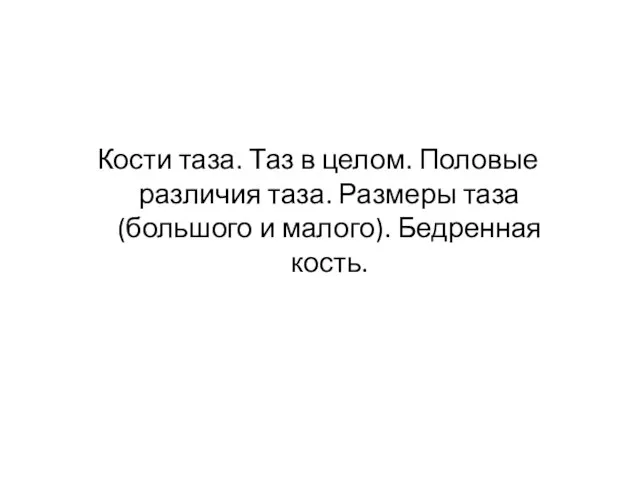 Кости таза. Таз в целом. Половые различия таза. Размеры таза (большого и малого). Бедренная кость.